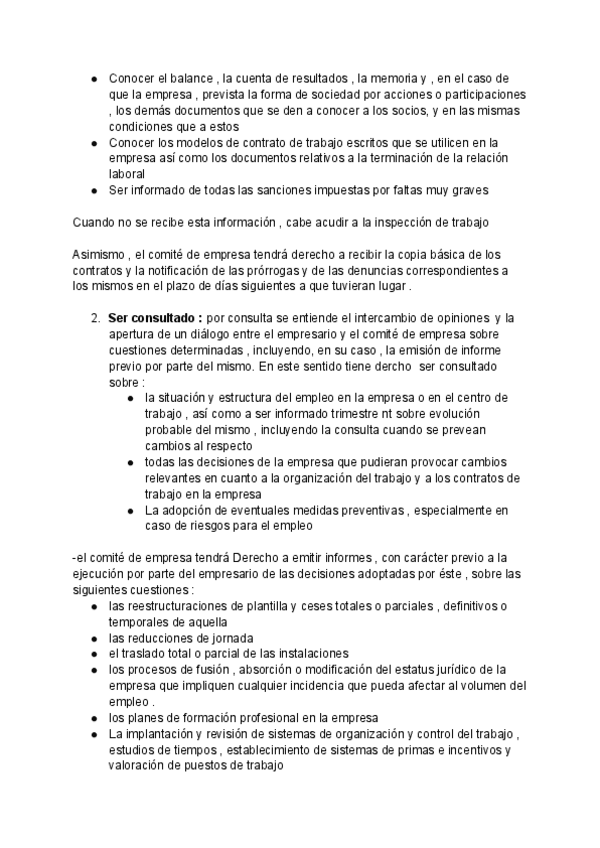 ● Conocer el balance , la cuenta de resultados , la memoria y , en el caso de que la empresa , prevista la forma de sociedad por acciones o participaciones , los demás documentos que se den a conocer a los socios, y en las mismas condiciones que a estos
● Conocer los modelos de contrato de trabajo escritos que se utilicen en la empresa así como los documentos relativos a la terminación de la relación laboral
● Ser informado de todas las sanciones impuestas por faltas muy graves

Cuando no se recibe esta información , cabe acudir a la inspección de trabajo

Asimismo , el comité de empresa tendrá derecho a recibir la copia básica de los contratos y la notificación de las prórrogas y de las denuncias correspondientes a los mismos en el plazo de días siguientes a que tuvieran lugar .

2. **Ser consultado :** por consulta se entiende el intercambio de opiniones y la apertura de un diálogo entre el empresario y el comité de empresa sobre cuestiones determinadas , incluyendo, en su caso , la emisión de informe previo por parte del mismo. En este sentido tiene dercho ser consultado sobre :
● la situación y estructura del empleo en la empresa o en el centro de trabajo , así como a ser informado trimestre nt sobre evolución probable del mismo , incluyendo la consulta cuando se prevean cambios al respecto
● todas las decisiones de la empresa que pudieran provocar cambios relevantes en cuanto a la organización del trabajo y a los contratos de trabajo en la empresa
● La adopción de eventuales medidas preventivas , especialmente en caso de riesgos para el empleo

-el comité de empresa tendrá Derecho a emitir informes , con carácter previo a la ejecución por parte del empresario de las decisiones adoptadas por éste , sobre las siguientes cuestiones :
● las reestructuraciones de plantilla y ceses totales o parciales , definitivos o temporales de aquella
● las reducciones de jornada
● el traslado total o parcial de las instalaciones
● los procesos de fusión , absorción o modificación del estatus jurídico de la empresa que impliquen cualquier incidencia que pueda afectar al volumen del empleo .
● los planes de formación profesional en la empresa
● La implantación y revisión de sistemas de organización y control del trabajo , estudios de tiempos , establecimiento de sistemas de primas e incentivos y valoración de puestos de trabajo